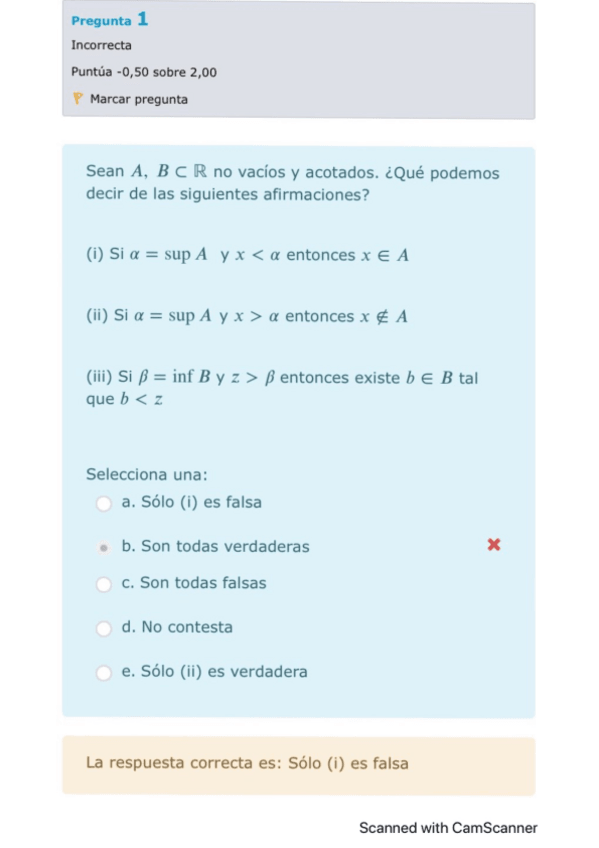 Pregunta 1
Incorrecta
Puntúa -0,50 sobre 2,00
Marcar pregunta

Sean $A, B \subset \mathbb{R}$ no vacíos y acotados. ¿Qué podemos decir de las siguientes afirmaciones?

(i) Si $\alpha = \sup A$ y $x < \alpha$ entonces $x \in A$

(ii) Si $\alpha = \sup A$ y $x > \alpha$ entonces $x \notin A$

(iii) Si $\beta = \inf B$ y $z > \beta$ entonces existe $b \in B$ tal que $b < z$

Selecciona una:
a. Sólo (i) es falsa
b. Son todas verdaderas
c. Son todas falsas
d. No contesta
e. Sólo (ii) es verdadera

La respuesta correcta es: Sólo (i) es falsa

Scanned with CamScanner